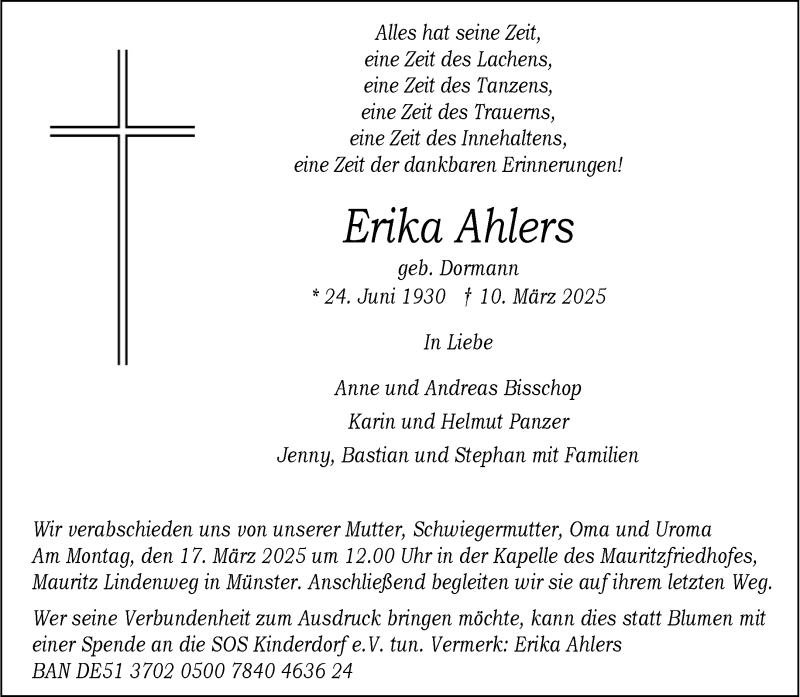 Alles hat seine Zeit,
eine Zeit des Lachens,
eine Zeit des Tanzens,
eine Zeit des Trauerns,
eine Zeit des Innehaltens,
eine Zeit der dankbaren Erinnerungen!

Erika Ahlers

geb. Dormann

* 24. Juni 1930 † 10. März 2025

In Liebe

Anne und Andreas Bisschop
Karin und Helmut Panzer
Jenny, Bastian und Stephan mit Familien

Wir verabschieden uns von unserer Mutter, Schwiegermutter, Oma und Uroma
Am Montag, den 17. März 2025 um 12.00 Uhr in der Kapelle des Mauritzfriedhofes, Mauritz Lindenweg in Münster. Anschließend begleiten wir sie auf ihrem letzten Weg.

Wer seine Verbundenheit zum Ausdruck bringen möchte, kann dies statt Blumen mit einer Spende an die SOS Kinderdorf e.V. tun. Vermerk: Erika Ahlers
BAN DE51 3702 0500 7840 4636 24